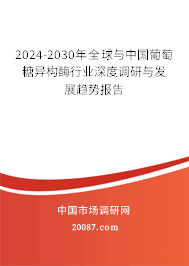 2024-2030年全球与中国葡萄糖异构酶行业深度调研与发展趋势报告

中国市场调研网

20087.com